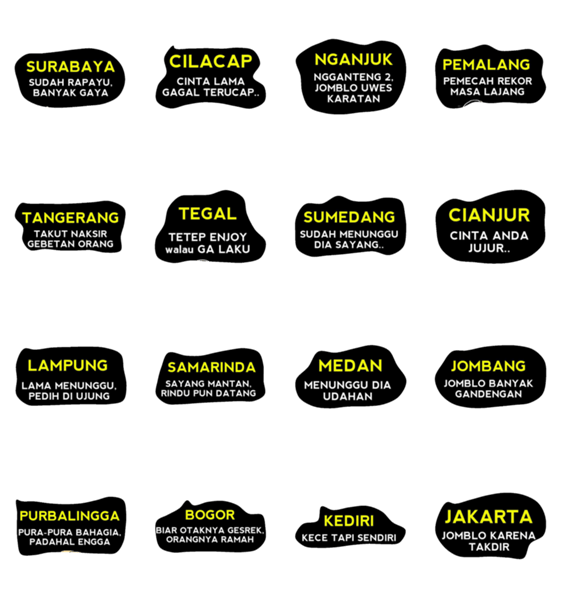 SURABAYA
SUDAH RAPAYU, BANYAK GAYA

CILACAP
CINTA LAMA GAGAL TERUCAP..

NGANJUK
NGGANTENG 2, JOMBLO UWES KARATAN

PEMALANG
PEMECAH REKOR MASA LAJANG

TANGERANG
TAKUT NAKSIR GEBETAN ORANG

TEGAL
TETEP ENJOY walau GA LAKU

SUMEDANG
SUDAH MENUNGGU DIA SAYANG..

CIANJUR
CINTA ANDA JUJUR..

LAMPUNG
LAMA MENUNGGU, PEDIH DI UJUNG

SAMARINDA
SAYANG MANTAN, RINDU PUN DATANG

MEDAN
MENUNGGU DIA UDAHAN

JOMBANG
JOMBLO BANYAK GANDENGAN

PURBALINGGA
PURA-PURA BAHAGIA, PADAHAL ENGGA

BOGOR
BIAR OTAKNYA GESREK, ORANGNYA RAMAH

KEDIRI
KECE TAPI SENDIRI

JAKARTA
JOMBLO KARENA TAKDIR